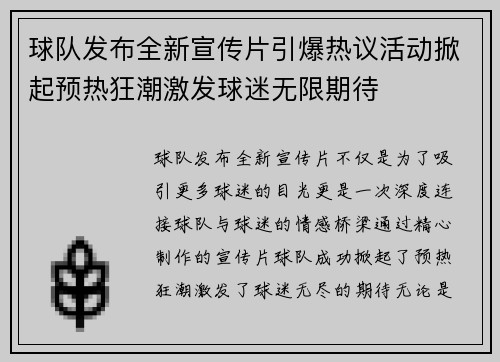 球队发布全新宣传片引爆热议活动掀起预热狂潮激发球迷无限期待

球队发布全新宣传片不仅是为了吸引更多球迷的目光更是一次深度连接球队与球迷的情感桥梁通过精心制作的宣传片球队成功掀起了预热狂潮激发了球迷无尽的期待无论是